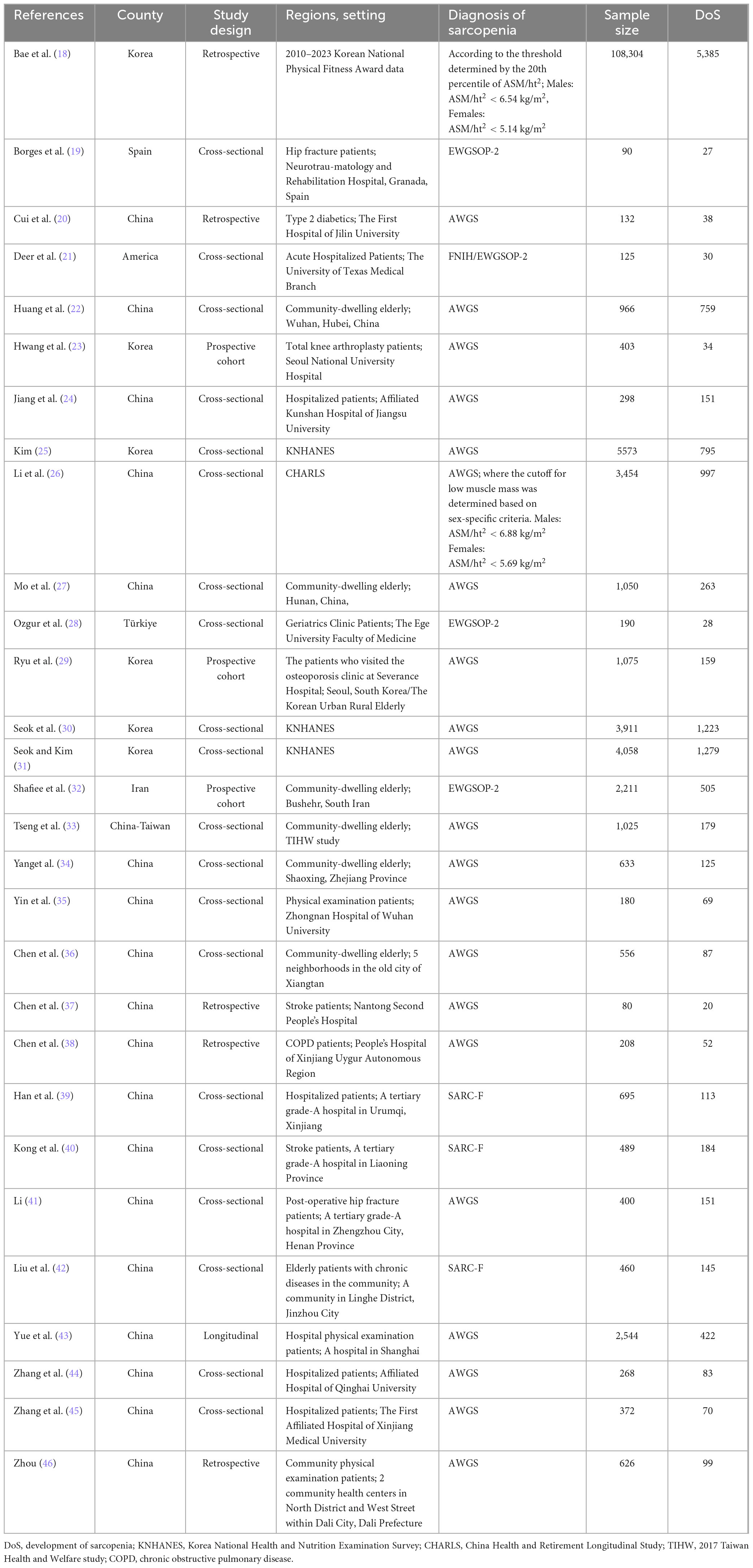 | References | County | Study design | Regions, setting | Diagnosis of sarcopenia | Sample size | DoS |
|---|---|---|---|---|---|---|
| Bae et al. (18) | Korea | Retrospective | 2010–2023 Korean National Physical Fitness Award data | According to the threshold determined by the 20th percentile of ASM/ht$^2$; Males: ASM/ht$^2$ < 6.54 kg/m$^2$, Females: ASM/ht$^2$ < 5.14 kg/m$^2$ | 108,304 | 5,385 |
| Borges et al. (19) | Spain | Cross-sectional | Hip fracture patients; Neurotrau-matology and Rehabilitation Hospital, Granada, Spain | EWGSOP-2 | 90 | 27 |
| Cui et al. (20) | China | Retrospective | Type 2 diabetics; The First Hospital of Jilin University | AWGS | 132 | 38 |
| Deer et al. (21) | America | Cross-sectional | Acute Hospitalized Patients; The University of Texas Medical Branch | FNIH/EWGSOP-2 | 125 | 30 |
| Huang et al. (22) | China | Cross-sectional | Community-dwelling elderly; Wuhan, Hubei, China | AWGS | 966 | 759 |
| Hwang et al. (23) | Korea | Prospective cohort | Total knee arthroplasty patients; Seoul National University Hospital | AWGS | 403 | 34 |
| Jiang et al. (24) | China | Cross-sectional | Hospitalized patients; Affiliated Kunshan Hospital of Jiangsu University | AWGS | 298 | 151 |
| Kim (25) | Korea | Cross-sectional | KNHANES | AWGS | 5573 | 795 |
| Li et al. (26) | China | Cross-sectional | CHARLS | AWGS; where the cutoff for low muscle mass was determined based on sex-specific criteria. Males: ASM/ht$^2$ < 6.88 kg/m$^2$ Females: ASM/ht$^2$ < 5.69 kg/m$^2$ | 3,454 | 997 |
| Mo et al. (27) | China | Cross-sectional | Community-dwelling elderly; Hunan, China, | AWGS | 1,050 | 263 |
| Ozgur et al. (28) | Türkiye | Cross-sectional | Geriatrics Clinic Patients; The Ege University Faculty of Medicine | EWGSOP-2 | 190 | 28 |
| Ryu et al. (29) | Korea | Prospective cohort | The patients who visited the osteoporosis clinic at Severance Hospital; Seoul, South Korea/The Korean Urban Rural Elderly | AWGS | 1,075 | 159 |
| Seok et al. (30) | Korea | Cross-sectional | KNHANES | AWGS | 3,911 | 1,223 |
| Seok and Kim (31) | Korea | Cross-sectional | KNHANES | AWGS | 4,058 | 1,279 |
| Shafiee et al. (32) | Iran | Prospective cohort | Community-dwelling elderly; Bushehr, South Iran | EWGSOP-2 | 2,211 | 505 |
| Tseng et al. (33) | China-Taiwan | Cross-sectional | Community-dwelling elderly; TIHW study | AWGS | 1,025 | 179 |
| Yanget al. (34) | China | Cross-sectional | Community-dwelling elderly; Shaoxing, Zhejiang Province | AWGS | 633 | 125 |
| Yin et al. (35) | China | Cross-sectional | Physical examination patients; Zhongnan Hospital of Wuhan University | AWGS | 180 | 69 |
| Chen et al. (36) | China | Cross-sectional | Community-dwelling elderly; 5 neighborhoods in the old city of Xiangtan | AWGS | 556 | 87 |
| Chen et al. (37) | China | Retrospective | Stroke patients; Nantong Second People's Hospital | AWGS | 80 | 20 |
| Chen et al. (38) | China | Retrospective | COPD patients; People's Hospital of Xinjiang Uygur Autonomous Region | AWGS | 208 | 52 |
| Han et al. (39) | China | Cross-sectional | Hospitalized patients; A tertiary grade-A hospital in Urumqi, Xinjiang | SARC-F | 695 | 113 |
| Kong et al. (40) | China | Cross-sectional | Stroke patients, A tertiary grade-A hospital in Liaoning Province | SARC-F | 489 | 184 |
| Li (41) | China | Cross-sectional | Post-operative hip fracture patients; A tertiary grade-A hospital in Zhengzhou City, Henan Province | AWGS | 400 | 151 |
| Liu et al. (42) | China | Cross-sectional | Elderly patients with chronic diseases in the community; A community in Linghe District, Jinzhou City | SARC-F | 460 | 145 |
| Yue et al. (43) | China | Longitudinal | Hospital physical examination patients; A hospital in Shanghai | AWGS | 2,544 | 422 |
| Zhang et al. (44) | China | Cross-sectional | Hospitalized patients; Affiliated Hospital of Qinghai University | AWGS | 268 | 83 |
| Zhang et al. (45) | China | Cross-sectional | Hospitalized patients; The First Affiliated Hospital of Xinjiang Medical University | AWGS | 372 | 70 |
| Zhou (46) | China | Retrospective | Community physical examination patients; 2 community health centers in North District and West Street within Dali City, Dali Prefecture | AWGS | 626 | 99 |

DoS, development of sarcopenia; KNHANES, Korea National Health and Nutrition Examination Survey; CHARLS, China Health and Retirement Longitudinal Study; TIHW, 2017 Taiwan Health and Welfare study; COPD, chronic obstructive pulmonary disease.